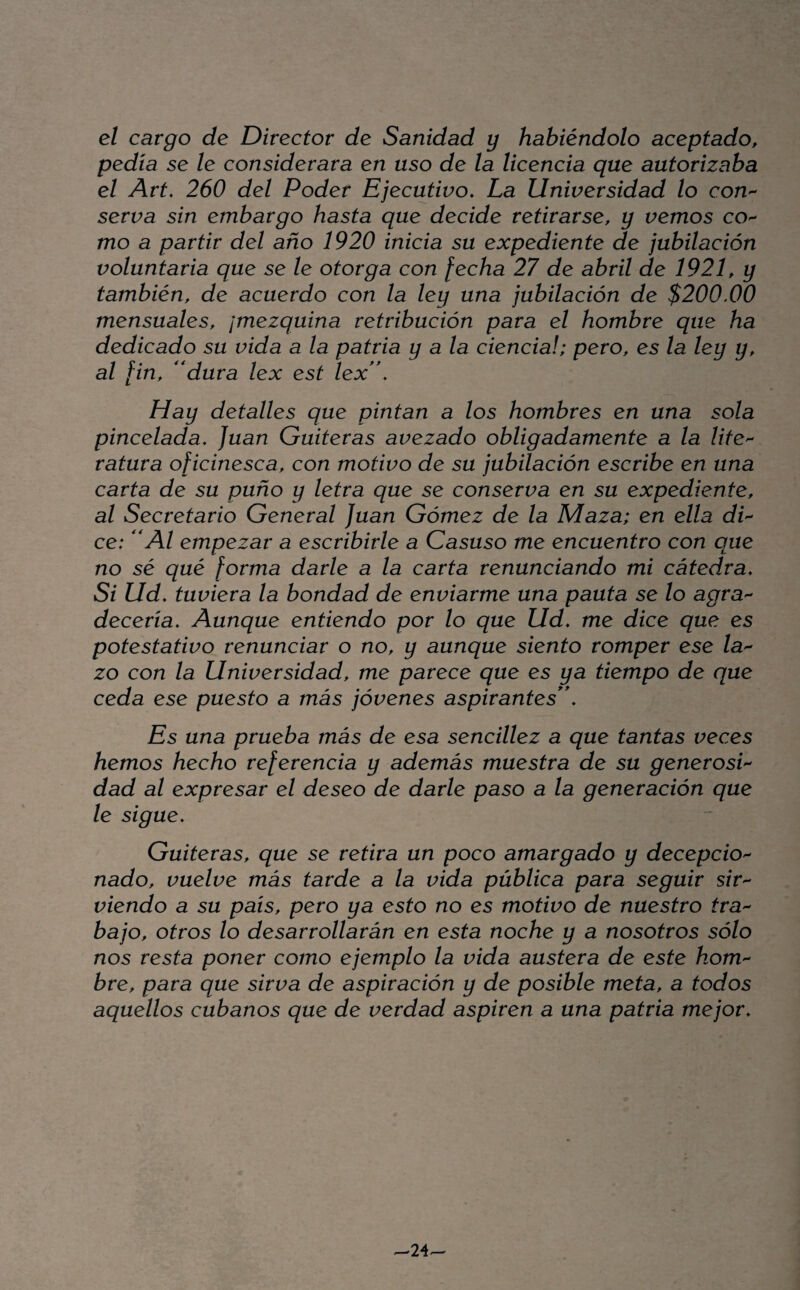 el cargo de Director de Sanidad y habiéndolo aceptado, pedía se le considerara en uso de la licencia que autorizaba el Art. 260 del Poder Ejecutivo. La Universidad lo conserva sin embargo hasta que decide retirarse, y vemos como a partir del año 1920 inicia su expediente de jubilación voluntaria que se le otorga con fecha 27 de abril de 1921, y también, de acuerdo con la ley una jubilación de $200.00 mensuales, ¡mezquina retribución para el hombre que ha dedicado su vida a la patria y a la ciencia!; pero, es la ley y, al fin, "dura lex est lex".

Hay detalles que pintan a los hombres en una sola pincelada. Juan Guiteras avezado obligadamente a la literatura oficinesca, con motivo de su jubilación escribe en una carta de su puño y letra que se conserva en su expediente, al Secretario General Juan Gómez de la Maza; en ella dice: "Al empezar a escribirle a Casuso me encuentro con que no sé qué forma darle a la carta renunciando mi cátedra. Si Ud. tuviera la bondad de enviarme una pauta se lo agradecería. Aunque entiendo por lo que Ud. me dice que es potestativo renunciar o no, y aunque siento romper ese lazo con la Universidad, me parece que es ya tiempo de que ceda ese puesto a más jóvenes aspirantes".

Es una prueba más de esa sencillez a que tantas veces hemos hecho referencia y además muestra de su generosidad al expresar el deseo de darle paso a la generación que le sigue.

Guiteras, que se retira un poco amargado y decepcionado, vuelve más tarde a la vida pública para seguir sirviendo a su país, pero ya esto no es motivo de nuestro trabajo, otros lo desarrollarán en esta noche y a nosotros sólo nos resta poner como ejemplo la vida austera de este hombre, para que sirva de aspiración y de posible meta, a todos aquellos cubanos que de verdad aspiren a una patria mejor.

—24—